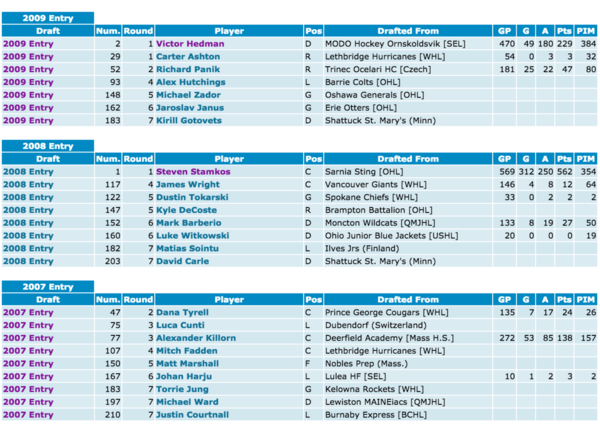 2009 Entry

| Draft | Num. | Round | Player | Pos | Drafted From | GP | G | A | Pts | PIM |
|---|---|---|---|---|---|---|---|---|---|---|
| 2009 Entry | 2 | 1 | Victor Hedman | D | MODO Hockey Ornskoldsvik [SEL] | 470 | 49 | 180 | 229 | 384 |
| 2009 Entry | 29 | 1 | Carter Ashton | R | Lethbridge Hurricanes [WHL] | 54 | 0 | 3 | 3 | 32 |
| 2009 Entry | 52 | 2 | Richard Panik | R | Trinec Ocelari HC [Czech] | 181 | 25 | 22 | 47 | 80 |
| 2009 Entry | 93 | 4 | Alex Hutchings | L | Barrie Colts [OHL] | | | | | |
| 2009 Entry | 148 | 5 | Michael Zador | G | Oshawa Generals [OHL] | | | | | |
| 2009 Entry | 162 | 6 | Jaroslav Janus | G | Erie Otters [OHL] | | | | | |
| 2009 Entry | 183 | 7 | Kirill Gotovets | D | Shattuck St. Mary's (Minn) | | | | | |

2008 Entry

| Draft | Num. | Round | Player | Pos | Drafted From | GP | G | A | Pts | PIM |
|---|---|---|---|---|---|---|---|---|---|---|
| 2008 Entry | 1 | 1 | Steven Stamkos | C | Sarnia Sting [OHL] | 569 | 312 | 250 | 562 | 354 |
| 2008 Entry | 117 | 4 | James Wright | C | Vancouver Giants [WHL] | 146 | 4 | 8 | 12 | 64 |
| 2008 Entry | 122 | 5 | Dustin Tokarski | G | Spokane Chiefs [WHL] | 33 | 0 | 2 | 2 | 2 |
| 2008 Entry | 147 | 5 | Kyle DeCoste | R | Brampton Battalion [OHL] | | | | | |
| 2008 Entry | 152 | 6 | Mark Barberio | D | Moncton Wildcats [QMJHL] | 133 | 8 | 19 | 27 | 50 |
| 2008 Entry | 160 | 6 | Luke Witkowski | D | Ohio Junior Blue Jackets [USHL] | 20 | 0 | 0 | 0 | 19 |
| 2008 Entry | 182 | 7 | Matias Sointu | L | Ilves Jrs (Finland) | | | | | |
| 2008 Entry | 203 | 7 | David Carle | D | Shattuck St. Mary's (Minn) | | | | | |

2007 Entry

| Draft | Num. | Round | Player | Pos | Drafted From | GP | G | A | Pts | PIM |
|---|---|---|---|---|---|---|---|---|---|---|
| 2007 Entry | 47 | 2 | Dana Tyrell | C | Prince George Cougars [WHL] | 135 | 7 | 17 | 24 | 26 |
| 2007 Entry | 75 | 3 | Luca Cunti | L | Dubendorf (Switzerland) | | | | | |
| 2007 Entry | 77 | 3 | Alexander Killorn | C | Deerfield Academy [Mass H.S.] | 272 | 53 | 85 | 138 | 157 |
| 2007 Entry | 107 | 4 | Mitch Fadden | C | Lethbridge Hurricanes [WHL] | | | | | |
| 2007 Entry | 150 | 5 | Matt Marshall | F | Nobles Prep (Mass.) | | | | | |
| 2007 Entry | 167 | 6 | Johan Harju | L | Lulea HF [SEL] | 10 | 1 | 2 | 3 | 2 |
| 2007 Entry | 183 | 7 | Torrie Jung | G | Kelowna Rockets [WHL] | | | | | |
| 2007 Entry | 197 | 7 | Michael Ward | D | Lewiston MAINEiacs [QMJHL] | | | | | |
| 2007 Entry | 210 | 7 | Justin Courtnall | L | Burnaby Express [BCHL] | | | | | |